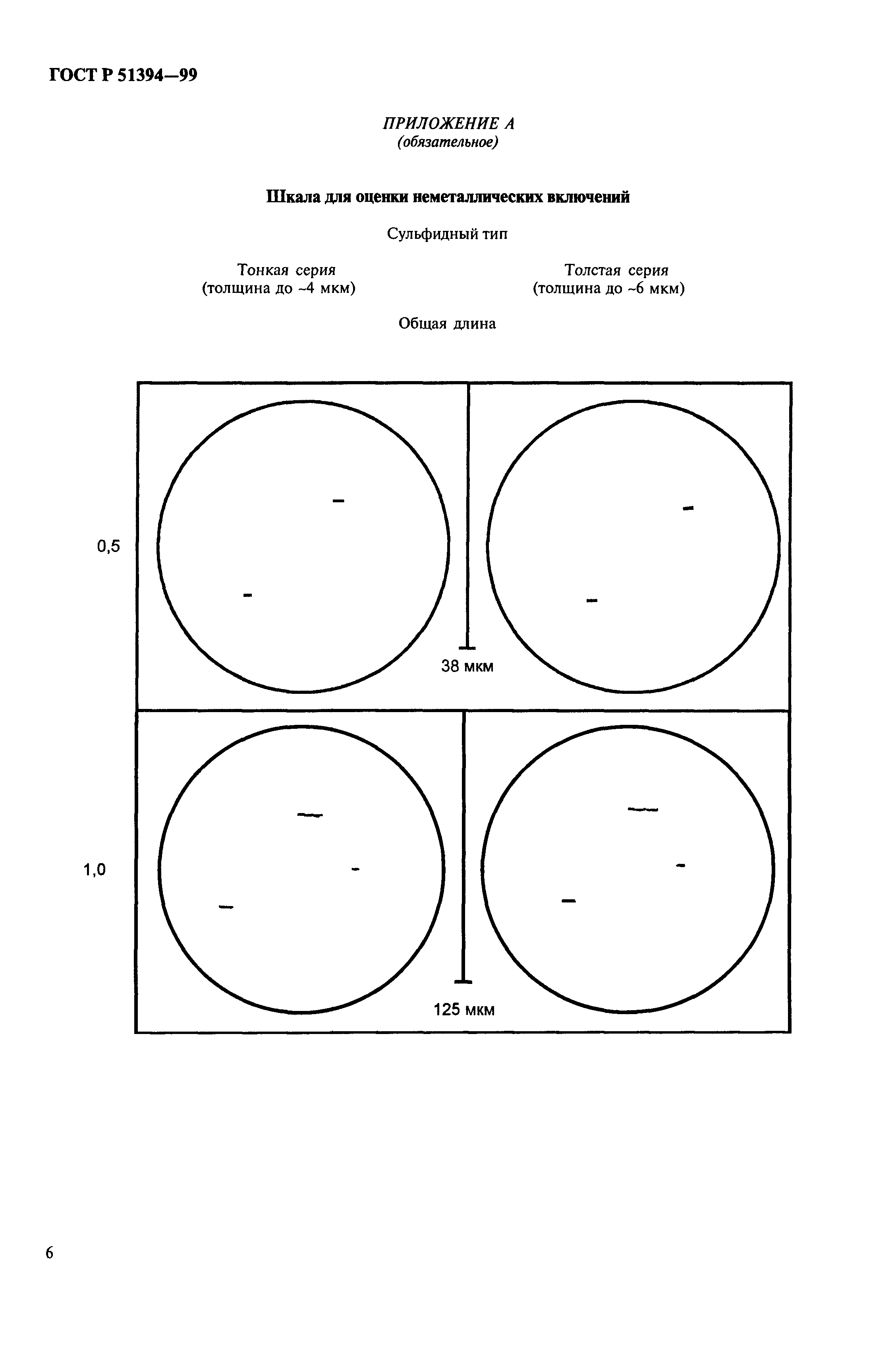 ГОСТ Р 51394—99

ПРИЛОЖЕНИЕ А
(обязательное)

Шкала для оценки неметаллических включений

Сульфидный тип

Тонкая серия
(толщина до ~4 мкм)

Толстая серия
(толщина до ~6 мкм)

Общая длина

0,5

38 мкм

1,0

125 мкм

6